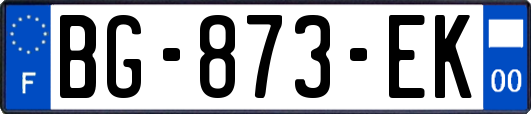 F

BG-873-EK

00